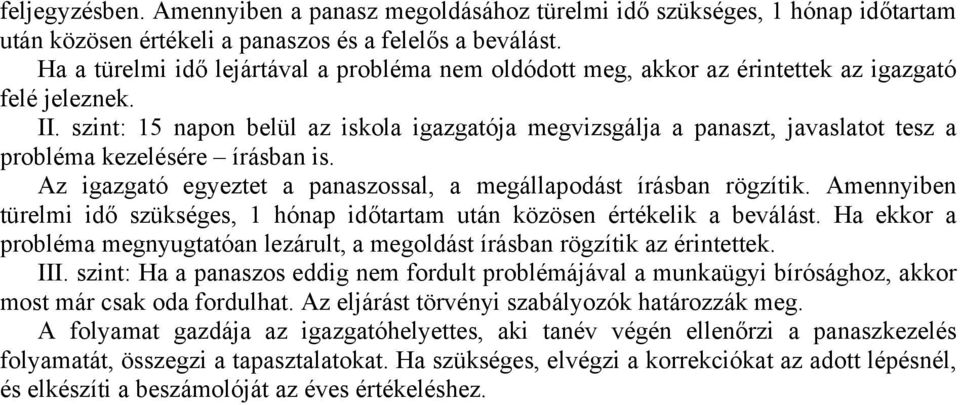 feljegyzésben. Amennyiben a panasz megoldásához türelmi idő szükséges, 1 hónap időtartam után közösen értékeli a panaszos és a felelős a beválást.

Ha a türelmi idő lejártával a probléma nem oldódott meg, akkor az érintettek az igazgató felé jeleznek.

II. szint: 15 napon belül az iskola igazgatója megvizsgálja a panaszt, javaslatot tesz a probléma kezelésére – írásban is.

Az igazgató egyeztet a panaszossal, a megállapodást írásban rögzítik. Amennyiben türelmi idő szükséges, 1 hónap időtartam után közösen értékelik a beválást. Ha ekkor a probléma megnyugtatóan lezárult, a megoldást írásban rögzítik az érintettek.

III. szint: Ha a panaszos eddig nem fordult problémájával a munkaügyi bírósághoz, akkor most már csak oda fordulhat. Az eljárást törvényi szabályozók határozzák meg.

A folyamat gazdája az igazgatóhelyettes, aki tanév végén ellenőrzi a panaszkezelés folyamatát, összegzi a tapasztalatokat. Ha szükséges, elvégzi a korrekciókat az adott lépésnél, és elkészíti a beszámolóját az éves értékeléshez.